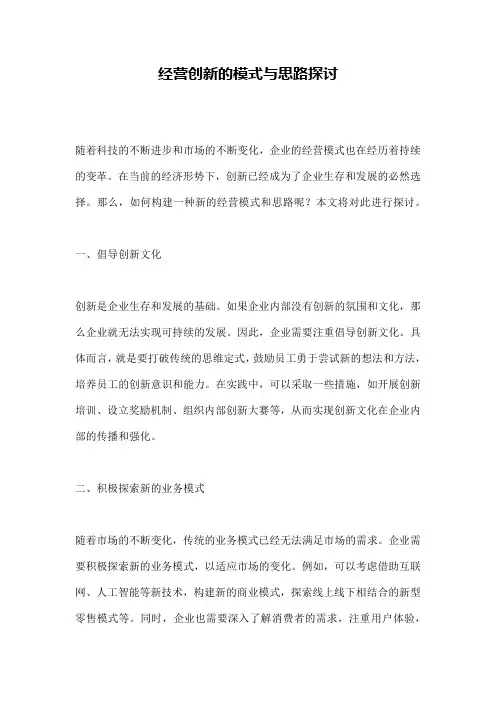 经营创新的模式与思路探讨

随着科技的不断进步和市场的不断变化，企业的经营模式也在经历着持续的变革。在当前的经济形势下，创新已经成为了企业生存和发展的必然选择。那么，如何构建一种新的经营模式和思路呢？本文将对此进行探讨。

一、倡导创新文化

创新是企业生存和发展的基础。如果企业内部没有创新的氛围和文化，那么企业就无法实现可持续的发展。因此，企业需要注重倡导创新文化。具体而言，就是要打破传统的思维定式，鼓励员工勇于尝试新的想法和方法，培养员工的创新意识和能力。在实践中，可以采取一些措施，如开展创新培训、设立奖励机制、组织内部创新大赛等，从而实现创新文化在企业内部的传播和强化。

二、积极探索新的业务模式

随着市场的不断变化，传统的业务模式已经无法满足市场的需求。企业需要积极探索新的业务模式，以适应市场的变化。例如，可以考虑借助互联网、人工智能等新技术，构建新的商业模式，探索线上线下相结合的新型零售模式等。同时，企业也需要深入了解消费者的需求，注重用户体验，